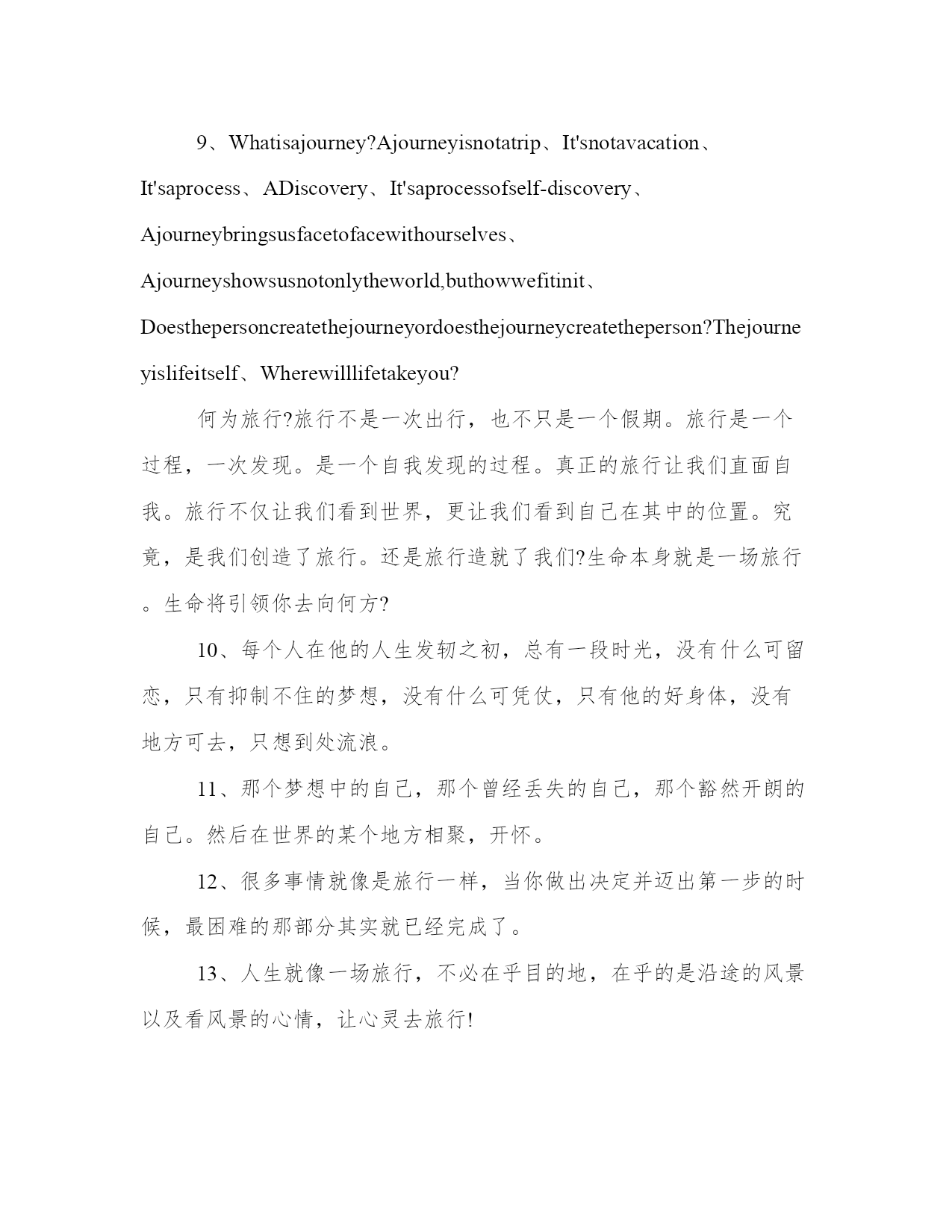 9、Whatisajourney?Ajourneyisnotatrip、It'snotavacation、It'saprocess、ADiscovery、It'saprocessofself-discovery、Ajourneybringsusfacetofacewithourselves、Ajourneyshowsusnotonlytheworld,buthowwefitinit、Doesthepersoncreatethejourneyordoesthejourneycreatetheperson?Thejourneyislifeitself、Wherewilllifetakeyou?

何为旅行?旅行不是一次出行，也不只是一个假期。旅行是一个过程，一次发现。是一个自我发现的过程。真正的旅行让我们直面自我。旅行不仅让我们看到世界，更让我们看到自己在其中的位置。究竟，是我们创造了旅行。还是旅行造就了我们?生命本身就是一场旅行。生命将引领你去向何方?

10、每个人在他的人生发轫之初，总有一段时光，没有什么可留恋，只有抑制不住的梦想，没有什么可凭仗，只有他的好身体，没有地方可去，只想到处流浪。

11、那个梦想中的自己，那个曾经丢失的自己，那个豁然开朗的自己。然后在世界的某个地方相聚，开怀。

12、很多事情就像是旅行一样，当你做出决定并迈出第一步的时候，最困难的那部分其实就已经完成了。

13、人生就像一场旅行，不必在乎目的地，在乎的是沿途的风景以及看风景的心情，让心灵去旅行!